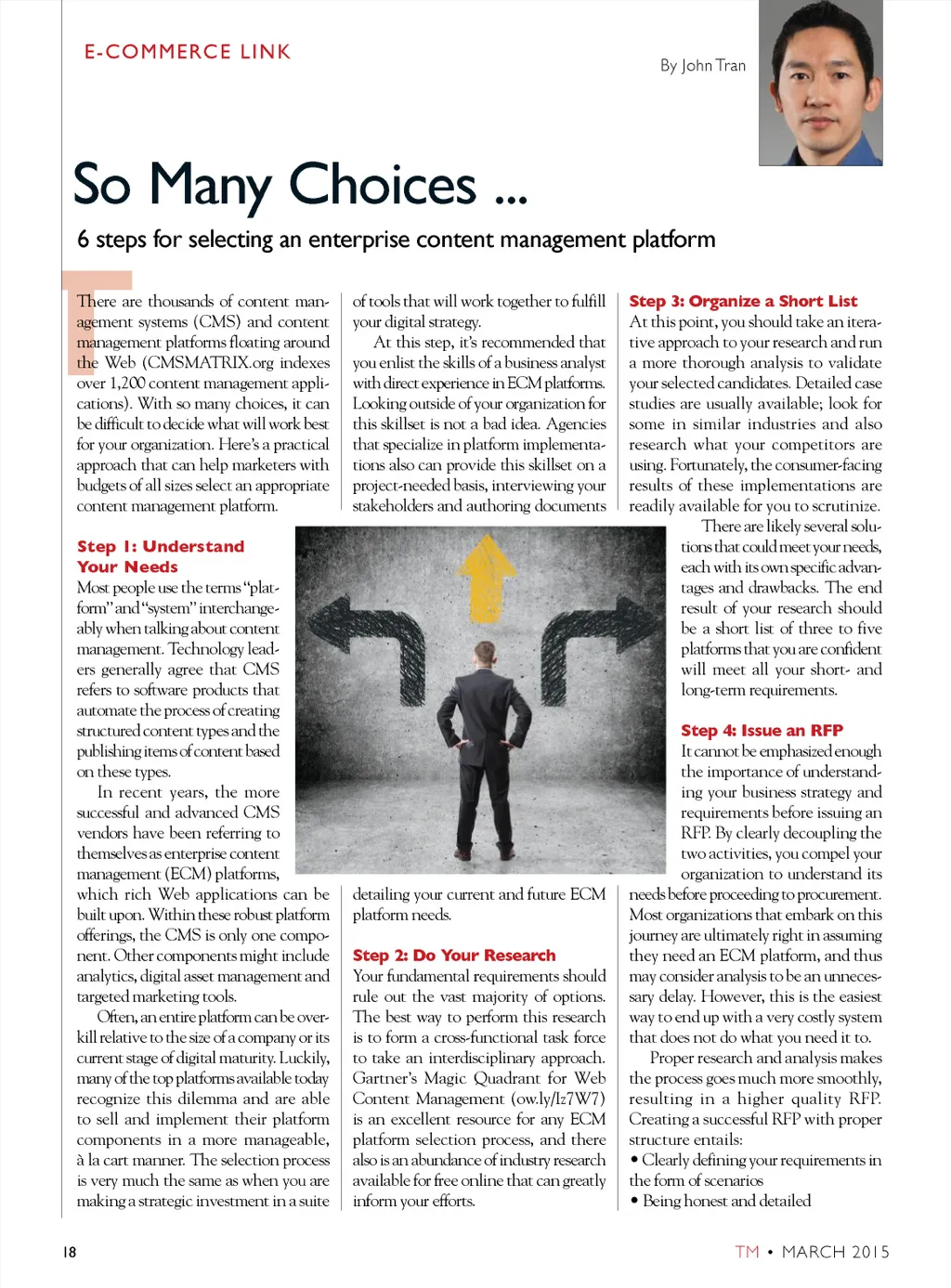 E-COMMERCE LINK

By John Tran

So Many Choices ...

6 steps for selecting an enterprise content management platform

There are thousands of content management systems (CMS) and content management platforms floating around the Web (CMSMATRIX.org indexes over 1,200 content management applications). With so many choices, it can be difficult to decide what will work best for your organization. Here's a practical approach that can help marketers with budgets of all sizes select an appropriate content management platform.

Step 1: Understand Your Needs
Most people use the terms "platform" and "system" interchangeably when talking about content management. Technology leaders generally agree that CMS refers to software products that automate the process of creating structured content types and the publishing items of content based on these types.

In recent years, the more successful and advanced CMS vendors have been referring to themselves as enterprise content management (ECM) platforms, which rich Web applications can be built upon. Within these robust platform offerings, the CMS is only one component. Other components might include analytics, digital asset management and targeted marketing tools.

Often, an entire platform can be overkill relative to the size of a company or its current stage of digital maturity. Luckily, many of the top platforms available today recognize this dilemma and are able to sell and implement their platform components in a more manageable, à la cart manner. The selection process is very much the same as when you are making a strategic investment in a suite of tools that will work together to fulfill your digital strategy.

At this step, it's recommended that you enlist the skills of a business analyst with direct experience in ECM platforms. Looking outside of your organization for this skillset is not a bad idea. Agencies that specialize in platform implementations also can provide this skillset on a project-needed basis, interviewing your stakeholders and authoring documents detailing your current and future ECM platform needs.

Step 2: Do Your Research
Your fundamental requirements should rule out the vast majority of options. The best way to perform this research is to form a cross-functional task force to take an interdisciplinary approach. Gartner's Magic Quadrant for Web Content Management (ow.ly/Iz7W7) is an excellent resource for any ECM platform selection process, and there also is an abundance of industry research available for free online that can greatly inform your efforts.

Step 3: Organize a Short List
At this point, you should take an iterative approach to your research and run a more thorough analysis to validate your selected candidates. Detailed case studies are usually available; look for some in similar industries and also research what your competitors are using. Fortunately, the consumer-facing results of these implementations are readily available for you to scrutinize.

There are likely several solutions that could meet your needs, each with its own specific advantages and drawbacks. The end result of your research should be a short list of three to five platforms that you are confident will meet all your short- and long-term requirements.

Step 4: Issue an RFP
It cannot be emphasized enough the importance of understanding your business strategy and requirements before issuing an RFP. By clearly decoupling the two activities, you compel your organization to understand its needs before proceeding to procurement. Most organizations that embark on this journey are ultimately right in assuming they need an ECM platform, and thus may consider analysis to be an unnecessary delay. However, this is the easiest way to end up with a very costly system that does not do what you need it to.

Proper research and analysis makes the process goes much more smoothly, resulting in a higher quality RFP. Creating a successful RFP with proper structure entails:
• Clearly defining your requirements in the form of scenarios
• Being honest and detailed

18

TM • MARCH 2015